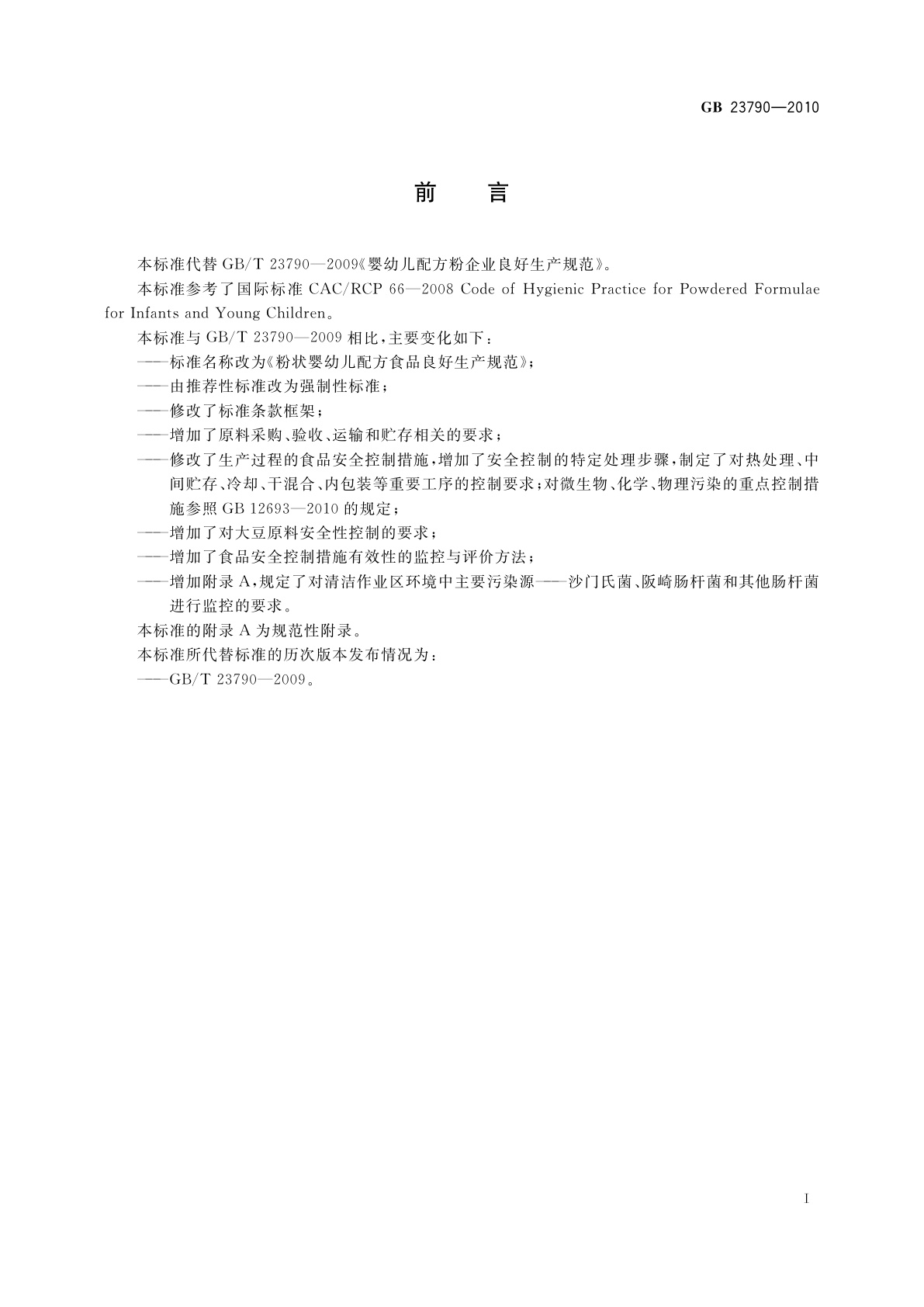 GB 23790—2010

前　言

本标准代替 GB/T 23790—2009《婴幼儿配方粉企业良好生产规范》。

本标准参考了国际标准 CAC/RCP 66—2008 Code of Hygienic Practice for Powdered Formulae for Infants and Young Children。

本标准与 GB/T 23790—2009 相比，主要变化如下：

——标准名称改为《粉状婴幼儿配方食品良好生产规范》；

——由推荐性标准改为强制性标准；

——修改了标准条款框架；

——增加了原料采购、验收、运输和贮存相关的要求；

——修改了生产过程的食品安全控制措施，增加了安全控制的特定处理步骤，制定了对热处理、中间贮存、冷却、干混合、内包装等重要工序的控制要求；对微生物、化学、物理污染的重点控制措施参照 GB 12693—2010 的规定；

——增加了对大豆原料安全性控制的要求；

——增加了食品安全控制措施有效性的监控与评价方法；

——增加附录 A，规定了对清洁作业区环境中主要污染源——沙门氏菌、阪崎肠杆菌和其他肠杆菌进行监控的要求。

本标准的附录 A 为规范性附录。

本标准所代替标准的历次版本发布情况为：

——GB/T 23790—2009。

I